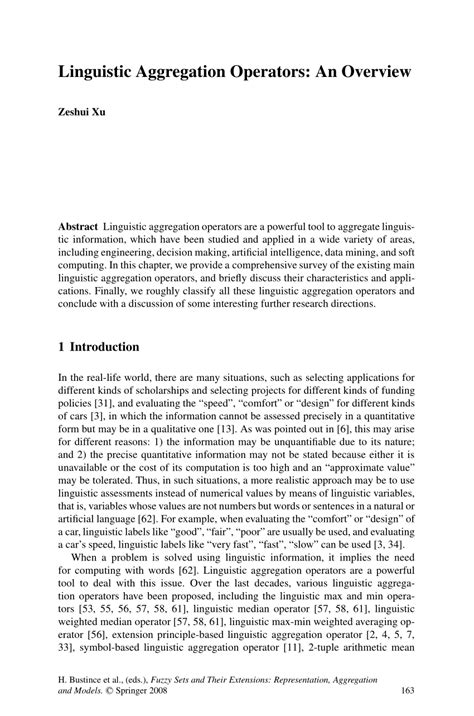 Linguistic Aggregation Operators: An Overview

Zeshui Xu

Abstract Linguistic aggregation operators are a powerful tool to aggregate linguistic information, which have been studied and applied in a wide variety of areas, including engineering, decision making, artificial intelligence, data mining, and soft computing. In this chapter, we provide a comprehensive survey of the existing main linguistic aggregation operators, and briefly discuss their characteristics and applications. Finally, we roughly classify all these linguistic aggregation operators and conclude with a discussion of some interesting further research directions.

1 Introduction

In the real-life world, there are many situations, such as selecting applications for different kinds of scholarships and selecting projects for different kinds of funding policies [31], and evaluating the "speed", "comfort" or "design" for different kinds of cars [3], in which the information cannot be assessed precisely in a quantitative form but may be in a qualitative one [13]. As was pointed out in [6], this may arise for different reasons: 1) the information may be unquantifiable due to its nature; and 2) the precise quantitative information may not be stated because either it is unavailable or the cost of its computation is too high and an "approximate value" may be tolerated. Thus, in such situations, a more realistic approach may be to use linguistic assessments instead of numerical values by means of linguistic variables, that is, variables whose values are not numbers but words or sentences in a natural or artificial language [62]. For example, when evaluating the "comfort" or "design" of a car, linguistic labels like "good", "fair", "poor" are usually be used, and evaluating a car's speed, linguistic labels like "very fast", "fast", "slow" can be used [3, 34].

When a problem is solved using linguistic information, it implies the need for computing with words [62]. Linguistic aggregation operators are a powerful tool to deal with this issue. Over the last decades, various linguistic aggregation operators have been proposed, including the linguistic max and min operators [53, 55, 56, 57, 58, 61], linguistic median operator [57, 58, 61], linguistic weighted median operator [57, 58, 61], linguistic max-min weighted averaging operator [56], extension principle-based linguistic aggregation operator [2, 4, 5, 7, 33], symbol-based linguistic aggregation operator [11], 2-tuple arithmetic mean

H. Bustince et al., (eds.), Fuzzy Sets and Their Extensions: Representation, Aggregation and Models. © Springer 2008

163